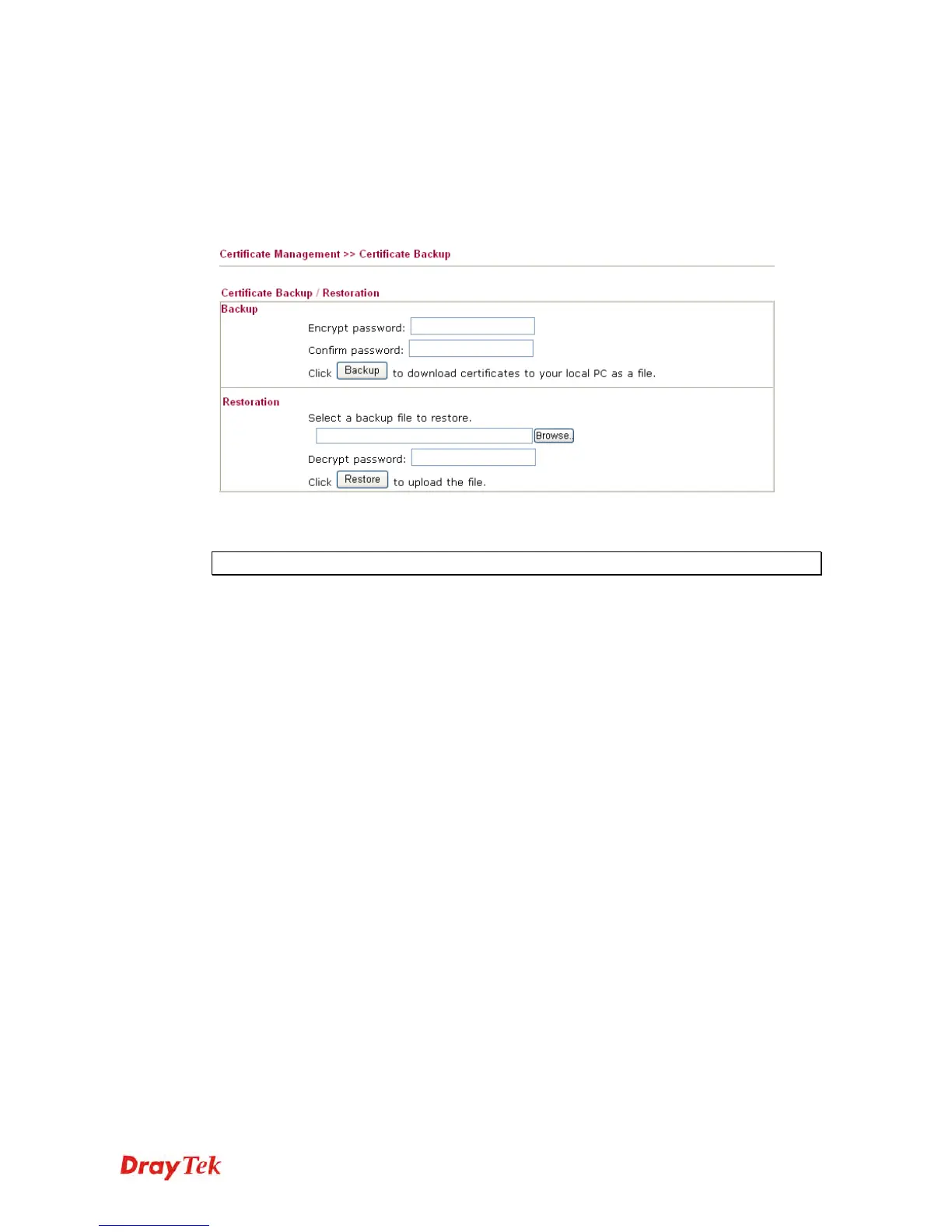 Certificate Management >> Certificate Backup

Certificate Backup / Restoration

Backup

Encrypt password:

Confirm password:

Click Backup to download certificates to your local PC as a file.

Restoration

Select a backup file to restore.

Browse.

Decrypt password:

Click Restore to upload the file.

DrayTek